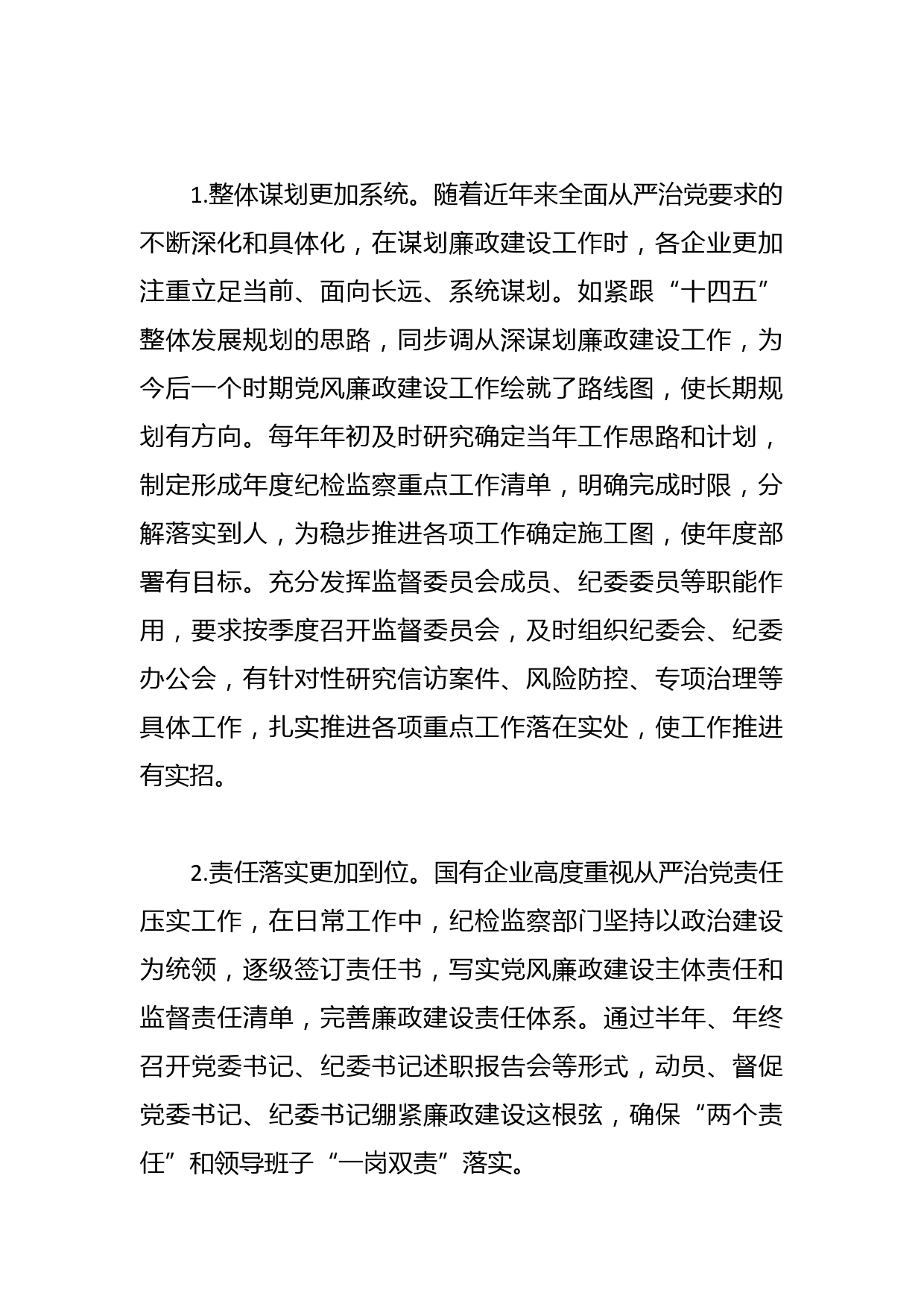 1.整体谋划更加系统。随着近年来全面从严治党要求的不断深化和具体化，在谋划廉政建设工作时，各企业更加注重立足当前、面向长远、系统谋划。如紧跟“十四五”整体发展规划的思路，同步调从深谋划廉政建设工作，为今后一个时期党风廉政建设工作绘就了路线图，使长期规划有方向。每年年初及时研究确定当年工作思路和计划，制定形成年度纪检监察重点工作清单，明确完成时限，分解落实到人，为稳步推进各项工作确定施工图，使年度部署有目标。充分发挥监督委员会成员、纪委委员等职能作用，要求按季度召开监督委员会，及时组织纪委会、纪委办公会，有针对性研究信访案件、风险防控、专项治理等具体工作，扎实推进各项重点工作落在实处，使工作推进有实招。

2.责任落实更加到位。国有企业高度重视从严治党责任压实工作，在日常工作中，纪检监察部门坚持以政治建设为统领，逐级签订责任书，写实党风廉政建设主体责任和监督责任清单，完善廉政建设责任体系。通过半年、年终召开党委书记、纪委书记述职报告会等形式，动员、督促党委书记、纪委书记绷紧廉政建设这根弦，确保“两个责任”和领导班子“一岗双责”落实。